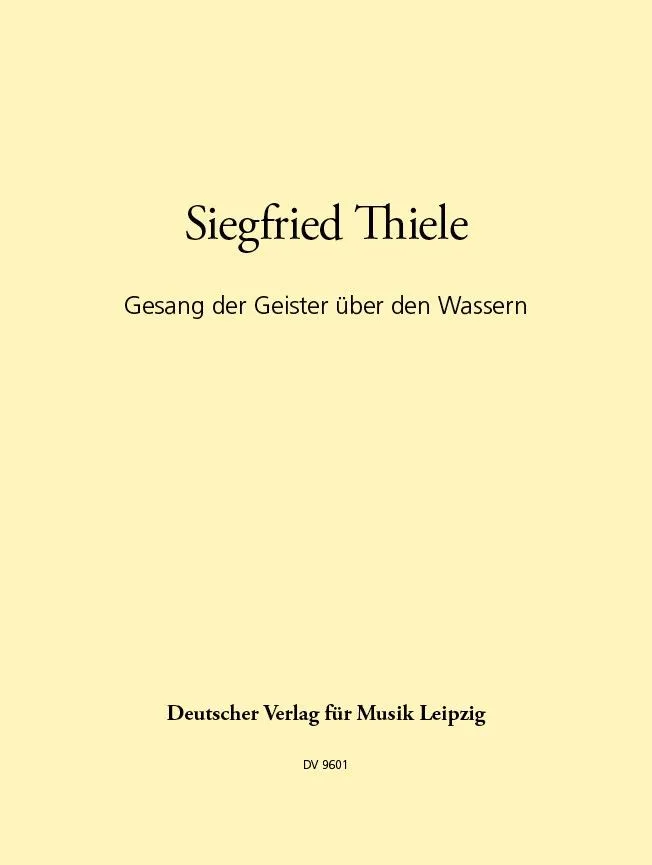 Siegfried Thiele

Gesang der Geister über den Wassern

Deutscher Verlag für Musik Leipzig

DV 9601